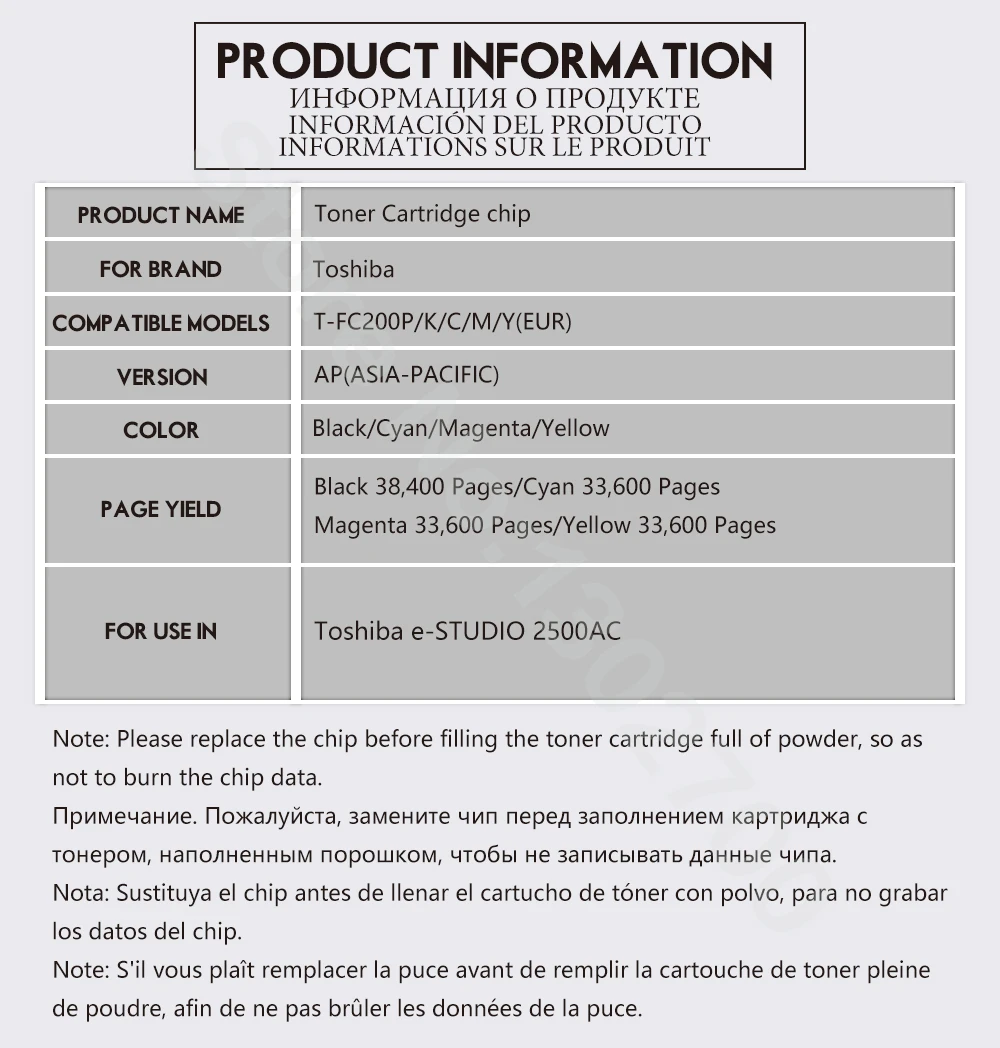 PRODUCT INFORMATION
ИНФОРМАЦИЯ О ПРОДУКТЕ
INFORMACIÓN DEL PRODUCTO
INFORMATIONS SUR LE PRODUIT

| PRODUCT NAME | Toner Cartridge chip |
|---|---|
| FOR BRAND | Toshiba |
| COMPATIBLE MODELS | T-FC200P/K/C/M/Y(EUR) |
| VERSION | AP(ASIA-PACIFIC) |
| COLOR | Black/Cyan/Magenta/Yellow |
| PAGE YIELD | Black 38,400 Pages/Cyan 33,600 Pages Magenta 33,600 Pages/Yellow 33,600 Pages |
| FOR USE IN | Toshiba e-STUDIO 2500AC |

Note: Please replace the chip before filling the toner cartridge full of powder, so as not to burn the chip data.
Примечание. Пожалуйста, замените чип перед заполнением картриджа с тонером, наполненным порошком, чтобы не записывать данные чипа.
Nota: Sustituya el chip antes de llenar el cartucho de tóner con polvo, para no grabar los datos del chip.
Note: S'il vous plaît remplacer la puce avant de remplir la cartouche de toner pleine de poudre, afin de ne pas brûler les données de la puce.